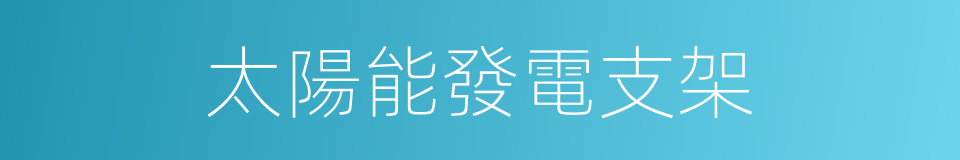 太陽能發電支架